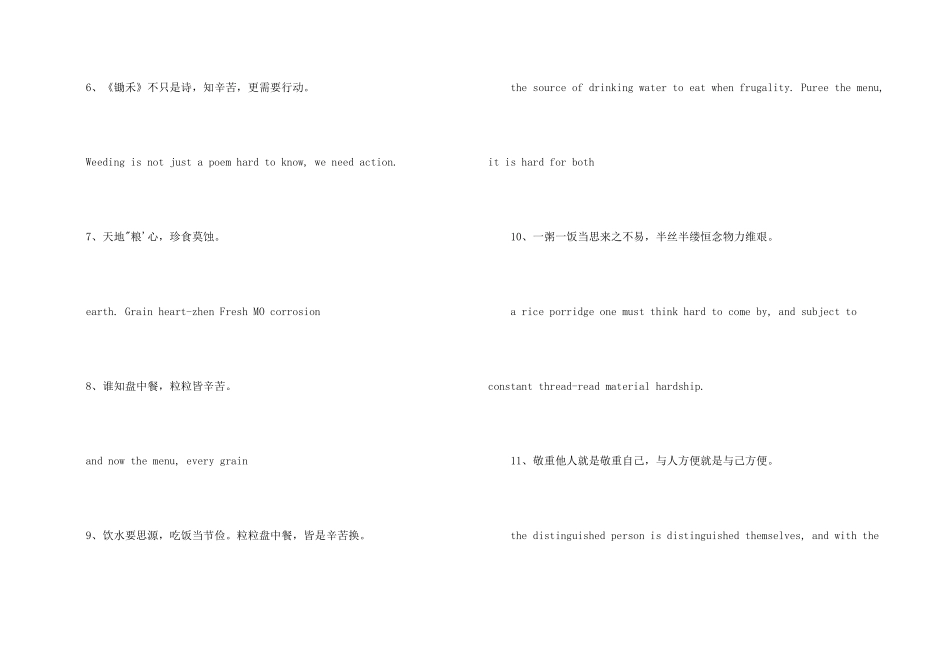 6、《锄禾》不只是诗，知辛苦，更需要行动。

Weeding is not just a poem hard to know, we need action.

7、天地"粮'心，珍食莫蚀。

earth. Grain heart-zhen Fresh MO corrosion

8、谁知盘中餐，粒粒皆辛苦。

and now the menu, every grain

9、饮水要思源，吃饭当节俭。粒粒盘中餐，皆是辛苦换。

the source of drinking water to eat when frugality. Puree the menu, it is hard for both

10、一粥一饭当思来之不易，半丝半缕恒念物力维艰。

a rice porridge one must think hard to come by, and subject to constant thread-read material hardship.

11、敬重他人就是敬重自己，与人方便就是与己方便。

the distinguished person is distinguished themselves, and with the